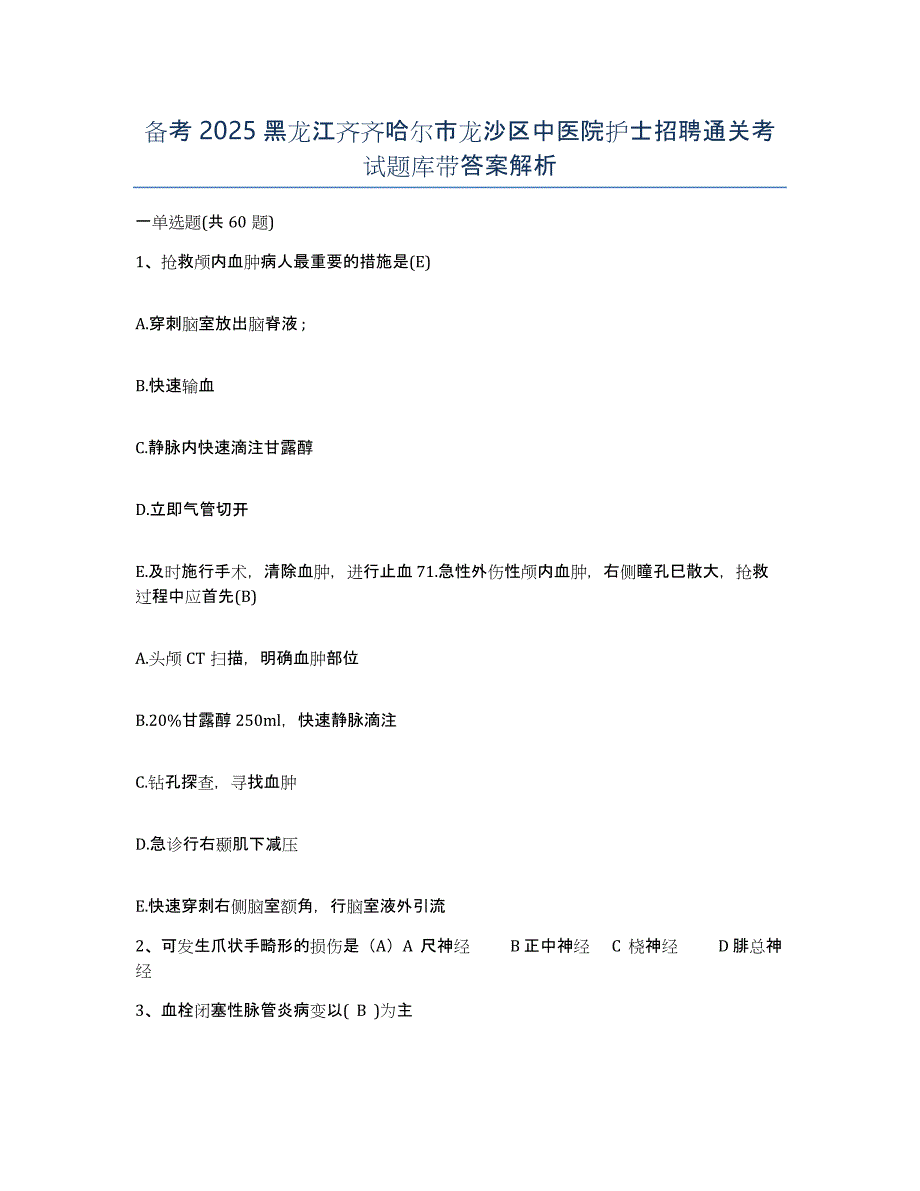 备考 2025 黑龙江齐齐哈尔市龙沙区中医院护士招聘通关考试题库带答案解析

一单选题(共 60 题)

1、抢救颅内血肿病人最重要的措施是(E)

A.穿刺脑室放出脑脊液；

B.快速输血

C.静脉内快速滴注甘露醇

D.立即气管切开

E.及时施行手术，清除血肿，进行止血 71.急性外伤性颅内血肿，右侧瞳孔巳散大，抢救过程中应首先(B)

A.头颅 CT 扫描，明确血肿部位

B.20%甘露醇 250ml，快速静脉滴注

C.钻孔探查，寻找血肿

D.急诊行右颞肌下减压

E.快速穿刺右侧脑室额角，行脑室液外引流

2、可发生爪状手畸形的损伤是（A）A 尺神经 B 正中神经 C 桡神经 D 腓总神经

3、血栓闭塞性脉管炎病变以( B )为主